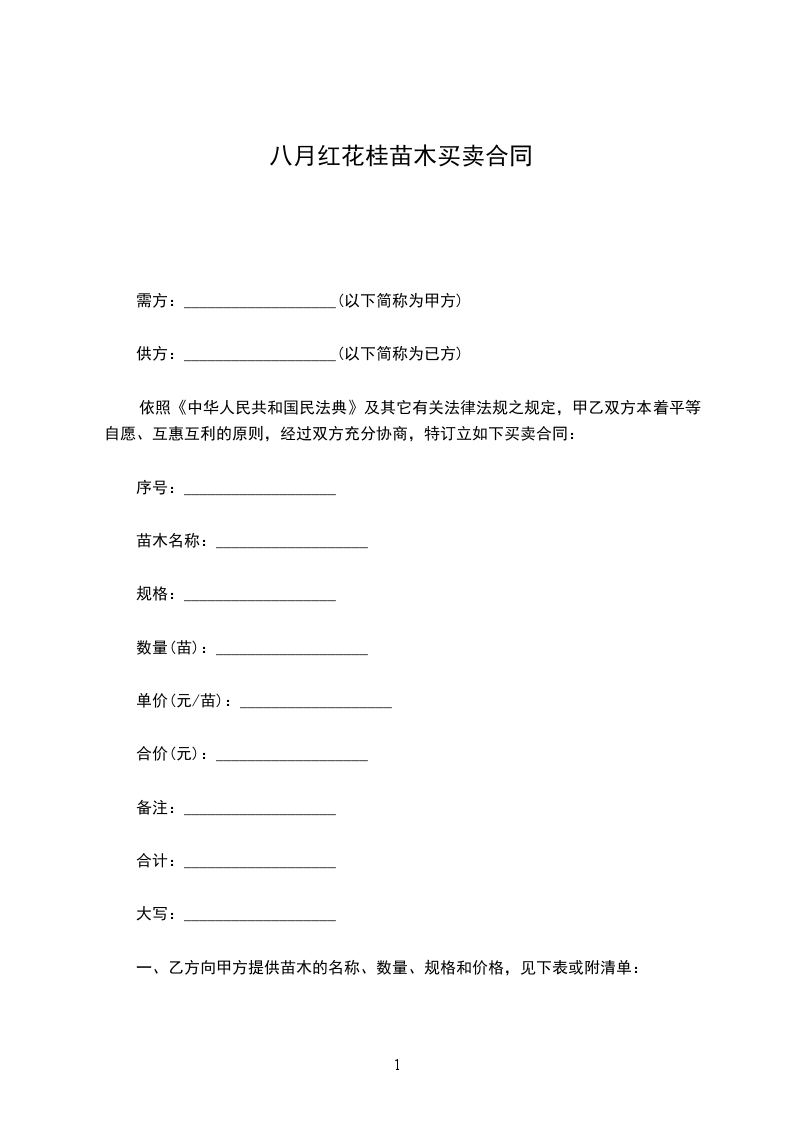 八月红花桂苗木买卖合同

需方：___________________(以下简称为甲方)

供方：___________________(以下简称为已方)

依照《中华人民共和国民法典》及其它有关法律法规之规定，甲乙双方本着平等自愿、互惠互利的原则，经过双方充分协商，特订立如下买卖合同：

序号：___________________

苗木名称：___________________

规格：___________________

数量(苗)：___________________

单价(元/苗)：___________________

合价(元)：___________________

备注：___________________

合计：___________________

大写：___________________

一、乙方向甲方提供苗木的名称、数量、规格和价格，见下表或附清单：

1